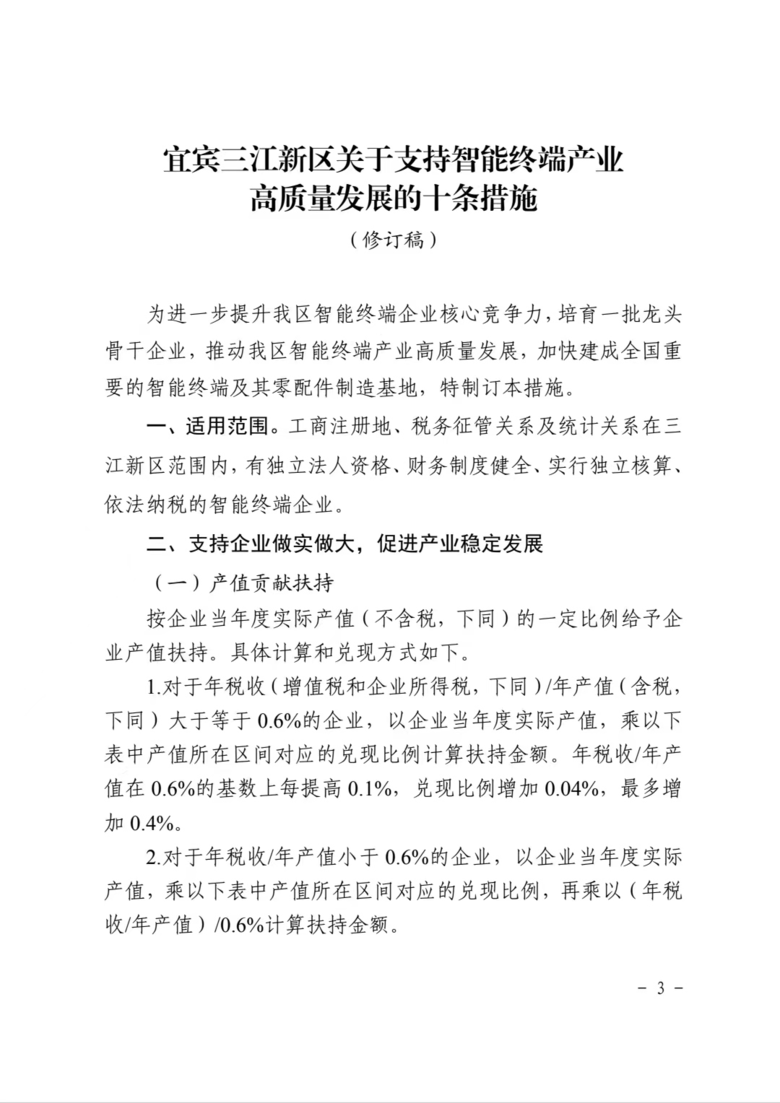 宜宾三江新区关于支持智能终端产业高质量发展的十条措施

（修订稿）

为进一步提升我区智能终端企业核心竞争力，培育一批龙头骨干企业，推动我区智能终端产业高质量发展，加快建成全国重要的智能终端及其零配件制造基地，特制订本措施。

一、适用范围。工商注册地、税务征管关系及统计关系在三江新区范围内，有独立法人资格、财务制度健全、实行独立核算、依法纳税的智能终端企业。

二、支持企业做实做大，促进产业稳定发展

（一）产值贡献扶持

按企业当年度实际产值（不含税，下同）的一定比例给予企业产值扶持。具体计算和兑现方式如下。

1.对于年税收（增值税和企业所得税，下同）/年产值（含税，下同）大于等于0.6%的企业，以企业当年度实际产值，乘以下表中产值所在区间对应的兑现比例计算扶持金额。年税收/年产值在0.6%的基数上每提高0.1%，兑现比例增加0.04%，最多增加0.4%。

2.对于年税收/年产值小于0.6%的企业，以企业当年度实际产值，乘以下表中产值所在区间对应的兑现比例，再乘以（年税收/年产值）/0.6%计算扶持金额。

－ 3 －